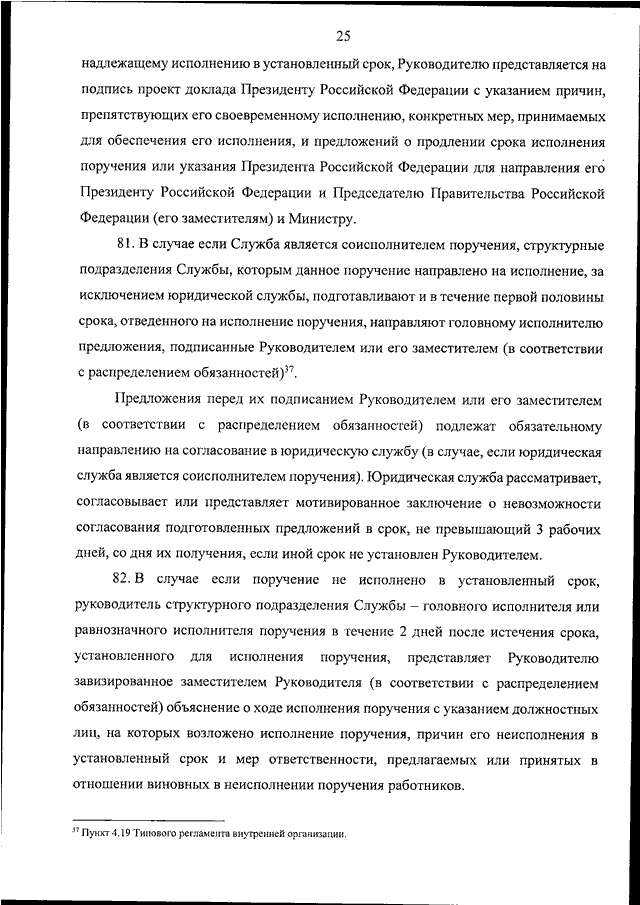 25

надлежащему исполнению в установленный срок, Руководителю представляется на подпись проект доклада Президенту Российской Федерации с указанием причин, препятствующих его своевременному исполнению, конкретных мер, принимаемых для обеспечения его исполнения, и предложений о продлении срока исполнения поручения или указания Президента Российской Федерации для направления его Президенту Российской Федерации и Председателю Правительства Российской Федерации (его заместителям) и Министру.

81. В случае если Служба является соисполнителем поручения, структурные подразделения Службы, которым данное поручение направлено на исполнение, за исключением юридической службы, подготавливают и в течение первой половины срока, отведенного на исполнение поручения, направляют головному исполнителю предложения, подписанные Руководителем или его заместителем (в соответствии с распределением обязанностей)$^{37}$.

Предложения перед их подписанием Руководителем или его заместителем (в соответствии с распределением обязанностей) подлежат обязательному направлению на согласование в юридическую службу (в случае, если юридическая служба является соисполнителем поручения). Юридическая служба рассматривает, согласовывает или представляет мотивированное заключение о невозможности согласования подготовленных предложений в срок, не превышающий 3 рабочих дней, со дня их получения, если иной срок не установлен Руководителем.

82. В случае если поручение не исполнено в установленный срок, руководитель структурного подразделения Службы – головного исполнителя или равнозначного исполнителя поручения в течение 2 дней после истечения срока, установленного для исполнения поручения, представляет Руководителю завизированное заместителем Руководителя (в соответствии с распределением обязанностей) объяснение о ходе исполнения поручения с указанием должностных лиц, на которых возложено исполнение поручения, причин его неисполнения в установленный срок и мер ответственности, предлагаемых или принятых в отношении виновных в неисполнении поручения работников.

$^{37}$ Пункт 4.19 Типового регламента внутренней организации.